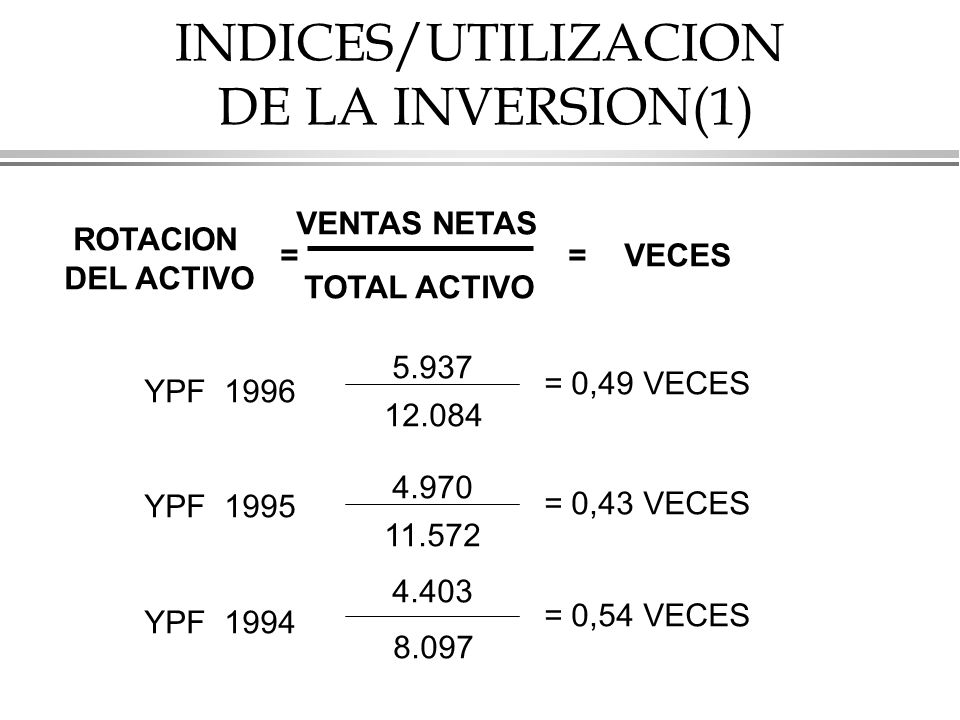 INDICES/UTILIZACION DE LA INVERSION(1)

ROTACION DEL ACTIVO $= \frac{\text{VENTAS NETAS}}{\text{TOTAL ACTIVO}} =$ VECES

YPF 1996 $\frac{5.937}{12.084}$ = 0,49 VECES

YPF 1995 $\frac{4.970}{11.572}$ = 0,43 VECES

YPF 1994 $\frac{4.403}{8.097}$ = 0,54 VECES